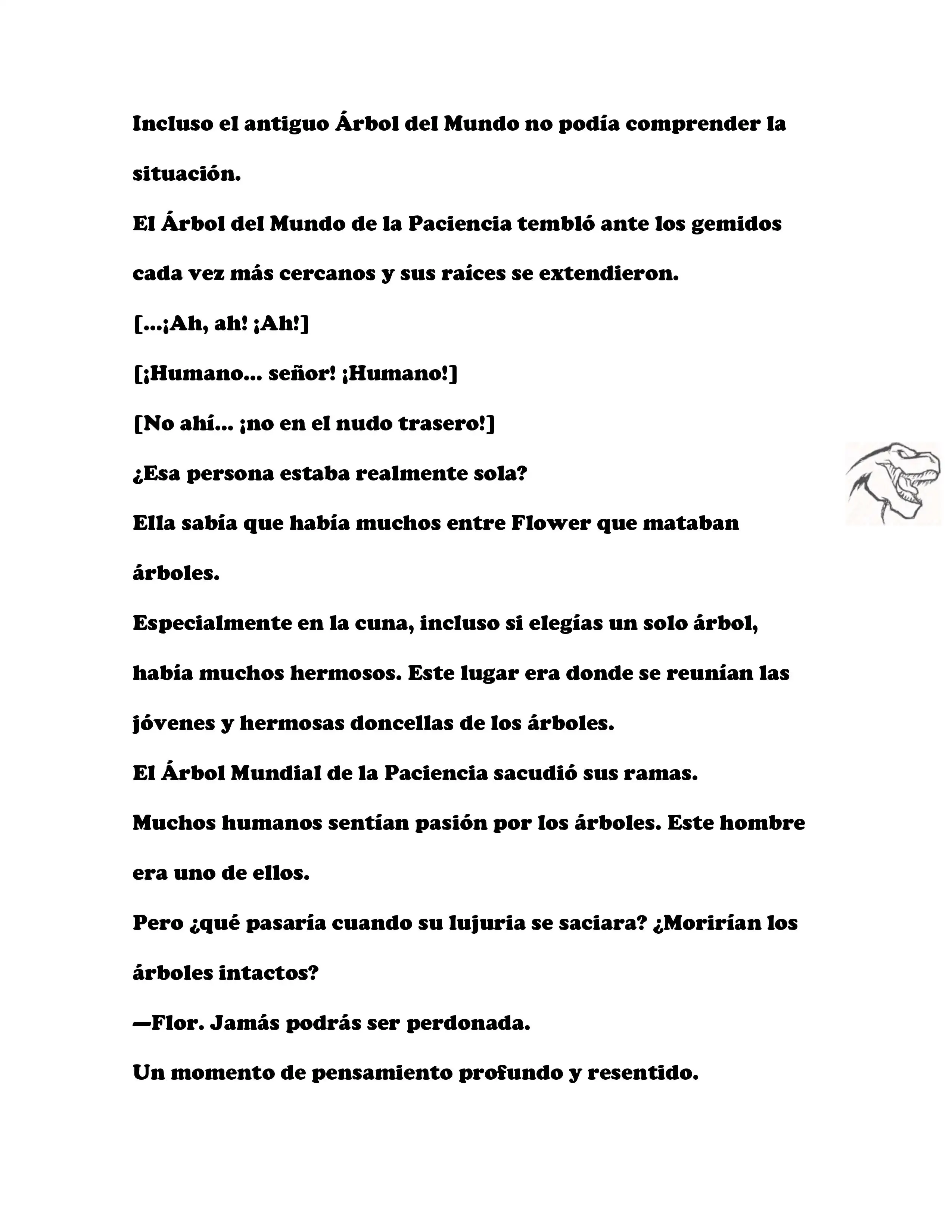 Incluso el antiguo Árbol del Mundo no podía comprender la situación.

El Árbol del Mundo de la Paciencia tembló ante los gemidos cada vez más cercanos y sus raíces se extendieron.

[...¡Ah, ah! ¡Ah!]

[¡Humano... señor! ¡Humano!]

[No ahí... ¡no en el nudo trasero!]

¿Esa persona estaba realmente sola?

Ella sabía que había muchos entre Flower que mataban árboles.

Especialmente en la cuna, incluso si elegías un solo árbol, había muchos hermosos. Este lugar era donde se reunían las jóvenes y hermosas doncellas de los árboles.

El Árbol Mundial de la Paciencia sacudió sus ramas.

Muchos humanos sentían pasión por los árboles. Este hombre era uno de ellos.

Pero ¿qué pasaría cuando su lujuria se saciara? ¿Morirían los árboles intactos?

—Flor. Jamás podrás ser perdonada.

Un momento de pensamiento profundo y resentido.